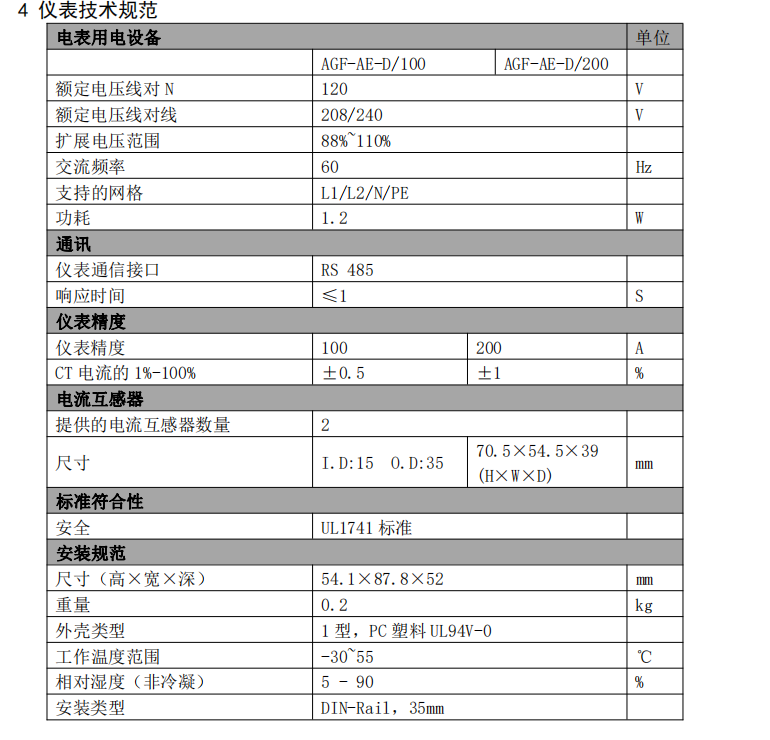 4 仪表技术规范

| 电表用电设备 | | | 单位 |
|---|---|---|---|
| | AGF-AE-D/100 | AGF-AE-D/200 | |
| 额定电压线对 N | 120 | | V |
| 额定电压线对线 | 208/240 | | V |
| 扩展电压范围 | 88%~110% | | |
| 交流频率 | 60 | | Hz |
| 支持的网格 | L1/L2/N/PE | | |
| 功耗 | 1.2 | | W |
| 通讯 | | | |
| 仪表通信接口 | RS 485 | | |
| 响应时间 | ≤1 | | S |
| 仪表精度 | | | |
| 仪表精度 | 100 | 200 | A |
| CT 电流的 1%-100% | ±0.5 | ±1 | % |
| 电流互感器 | | | |
| 提供的电流互感器数量 | 2 | | |
| 尺寸 | I.D:15 O.D:35 | 70.5×54.5×39 (H×W×D) | mm |
| 标准符合性 | | | |
| 安全 | UL1741 标准 | | |
| 安装规范 | | | |
| 尺寸（高×宽×深） | 54.1×87.8×52 | | mm |
| 重量 | 0.2 | | kg |
| 外壳类型 | 1 型，PC 塑料 UL94V-0 | | |
| 工作温度范围 | -30~55 | | ℃ |
| 相对湿度（非冷凝） | 5 - 90 | | % |
| 安装类型 | DIN-Rail，35mm | | |